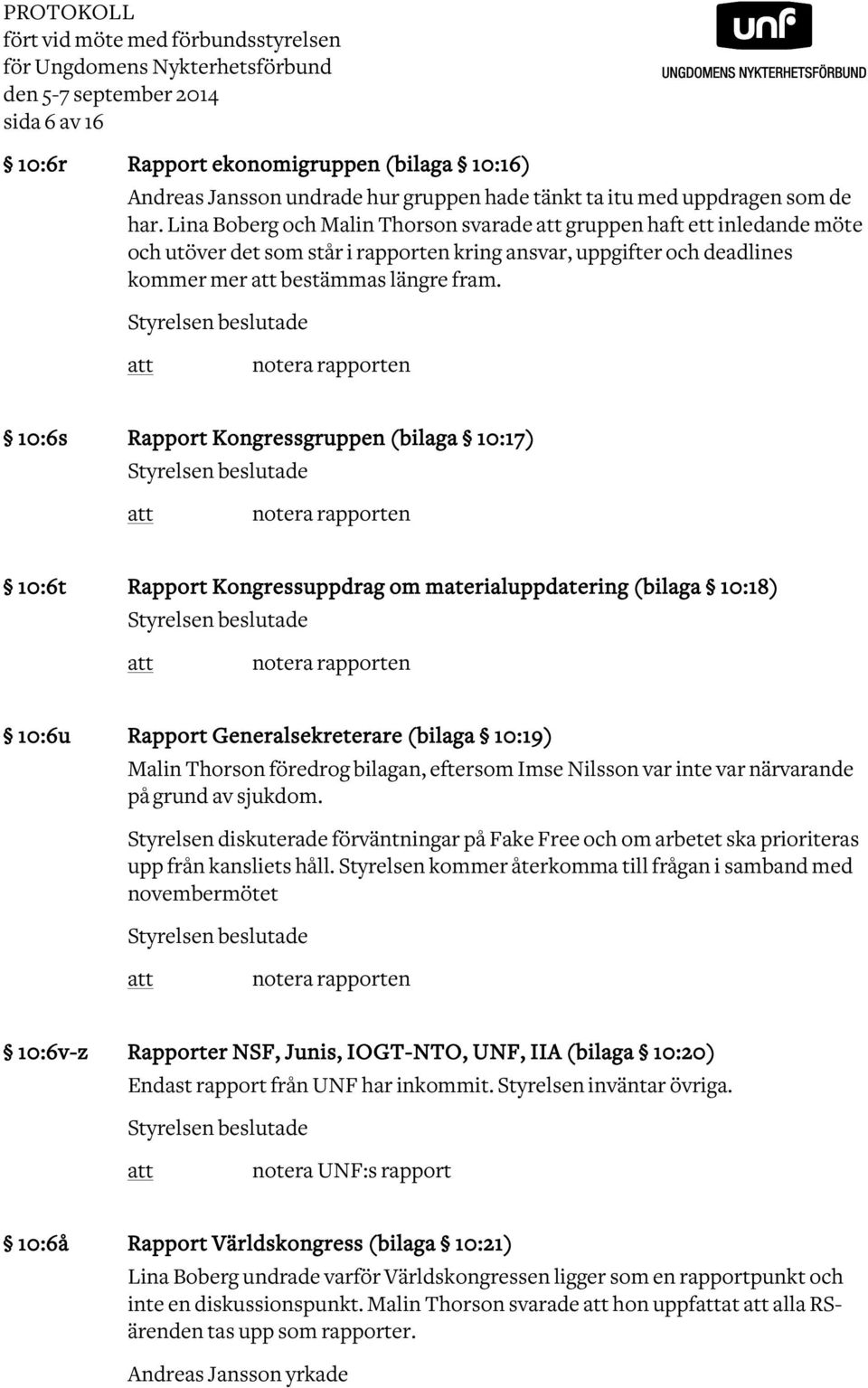 PROTOKOLL
fört vid möte med förbundsstyrelsen
för Ungdomens Nykterhetsförbund
den 5-7 september 2014
sida 6 av 16

unf
UNGDOMENS NYKTERHETSFÖRBUND

§ 10:6r Rapport ekonomigruppen (bilaga § 10:16)

Andreas Jansson undrade hur gruppen hade tänkt ta itu med uppdragen som de har. Lina Boberg och Malin Thorson svarade att gruppen haft ett inledande möte och utöver det som står i rapporten kring ansvar, uppgifter och deadlines kommer mer att bestämmas längre fram.

Styrelsen beslutade

att notera rapporten

§ 10:6s Rapport Kongressgruppen (bilaga § 10:17)

Styrelsen beslutade

att notera rapporten

§ 10:6t Rapport Kongressuppdrag om materialuppdatering (bilaga § 10:18)

Styrelsen beslutade

att notera rapporten

§ 10:6u Rapport Generalsekreterare (bilaga § 10:19)

Malin Thorson föredrog bilagan, eftersom Imse Nilsson var inte var närvarande på grund av sjukdom.

Styrelsen diskuterade förväntningar på Fake Free och om arbetet ska prioriteras upp från kansliets håll. Styrelsen kommer återkomma till frågan i samband med novembermötet

Styrelsen beslutade

att notera rapporten

§ 10:6v-z Rapporter NSF, Junis, IOGT-NTO, UNF, IIA (bilaga § 10:20)

Endast rapport från UNF har inkommit. Styrelsen inväntar övriga.

Styrelsen beslutade

att notera UNF:s rapport

§ 10:6å Rapport Världskongress (bilaga § 10:21)

Lina Boberg undrade varför Världskongressen ligger som en rapportpunkt och inte en diskussionspunkt. Malin Thorson svarade att hon uppfattat att alla RS-ärenden tas upp som rapporter.

Andreas Jansson yrkade